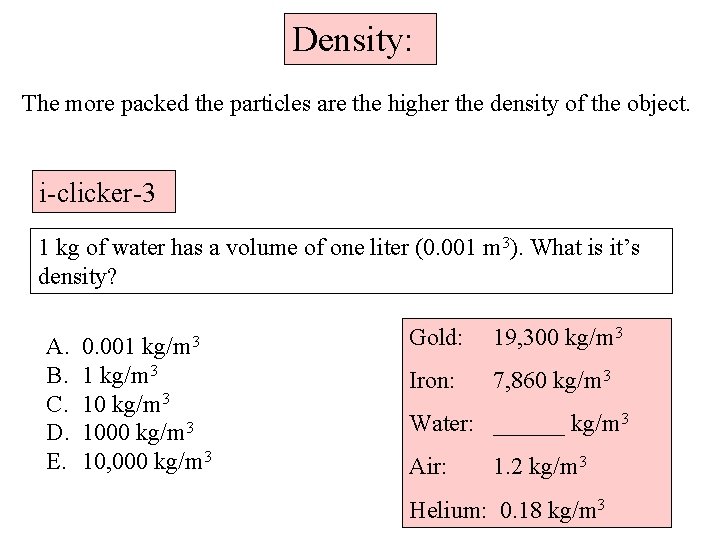 Density:

The more packed the particles are the higher the density of the object.

i-clicker-3

1 kg of water has a volume of one liter (0.001 $m^3$). What is it's density?

A. 0.001 $kg/m^3$
B. 1 $kg/m^3$
C. 10 $kg/m^3$
D. 1000 $kg/m^3$
E. 10,000 $kg/m^3$

Gold: 19,300 $kg/m^3$

Iron: 7,860 $kg/m^3$

Water: ______ $kg/m^3$

Air: 1.2 $kg/m^3$

Helium: 0.18 $kg/m^3$